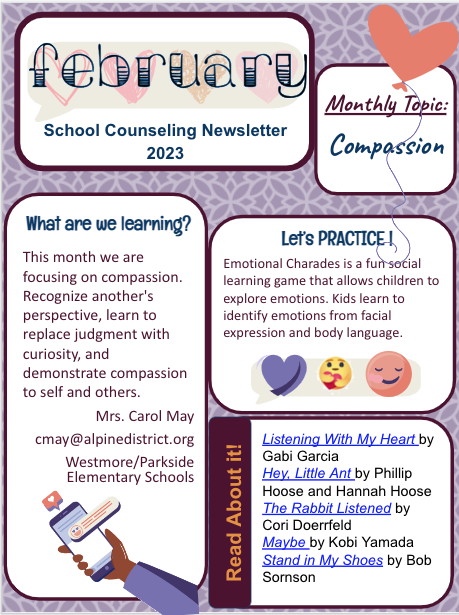 february

School Counseling Newsletter 2023

Monthly Topic:

Compassion

What are we learning?

This month we are focusing on compassion. Recognize another's perspective, learn to replace judgment with curiosity, and demonstrate compassion to self and others.

Mrs. Carol May
cmay@alpinedistrict.org
Westmore/Parkside Elementary Schools

Let's PRACTICE !

Emotional Charades is a fun social learning game that allows children to explore emotions. Kids learn to identify emotions from facial expression and body language.

Read About it!

Listening With My Heart by Gabi Garcia
Hey, Little Ant by Phillip Hoose and Hannah Hoose
The Rabbit Listened by Cori Doerrfeld
Maybe by Kobi Yamada
Stand in My Shoes by Bob Sornson